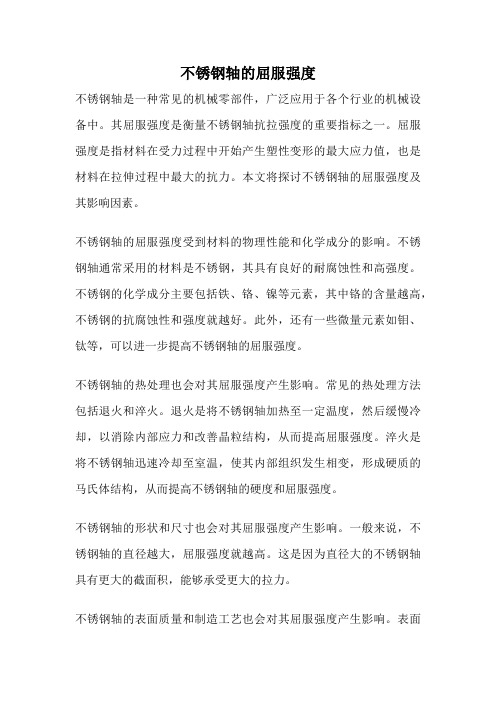 不锈钢轴的屈服强度

不锈钢轴是一种常见的机械零部件，广泛应用于各个行业的机械设备中。其屈服强度是衡量不锈钢轴抗拉强度的重要指标之一。屈服强度是指材料在受力过程中开始产生塑性变形的最大应力值，也是材料在拉伸过程中最大的抗力。本文将探讨不锈钢轴的屈服强度及其影响因素。

不锈钢轴的屈服强度受到材料的物理性能和化学成分的影响。不锈钢轴通常采用的材料是不锈钢，其具有良好的耐腐蚀性和高强度。不锈钢的化学成分主要包括铁、铬、镍等元素，其中铬的含量越高，不锈钢的抗腐蚀性和强度就越好。此外，还有一些微量元素如钼、钛等，可以进一步提高不锈钢轴的屈服强度。

不锈钢轴的热处理也会对其屈服强度产生影响。常见的热处理方法包括退火和淬火。退火是将不锈钢轴加热至一定温度，然后缓慢冷却，以消除内部应力和改善晶粒结构，从而提高屈服强度。淬火是将不锈钢轴迅速冷却至室温，使其内部组织发生相变，形成硬质的马氏体结构，从而提高不锈钢轴的硬度和屈服强度。

不锈钢轴的形状和尺寸也会对其屈服强度产生影响。一般来说，不锈钢轴的直径越大，屈服强度就越高。这是因为直径大的不锈钢轴具有更大的截面积，能够承受更大的拉力。

不锈钢轴的表面质量和制造工艺也会对其屈服强度产生影响。表面